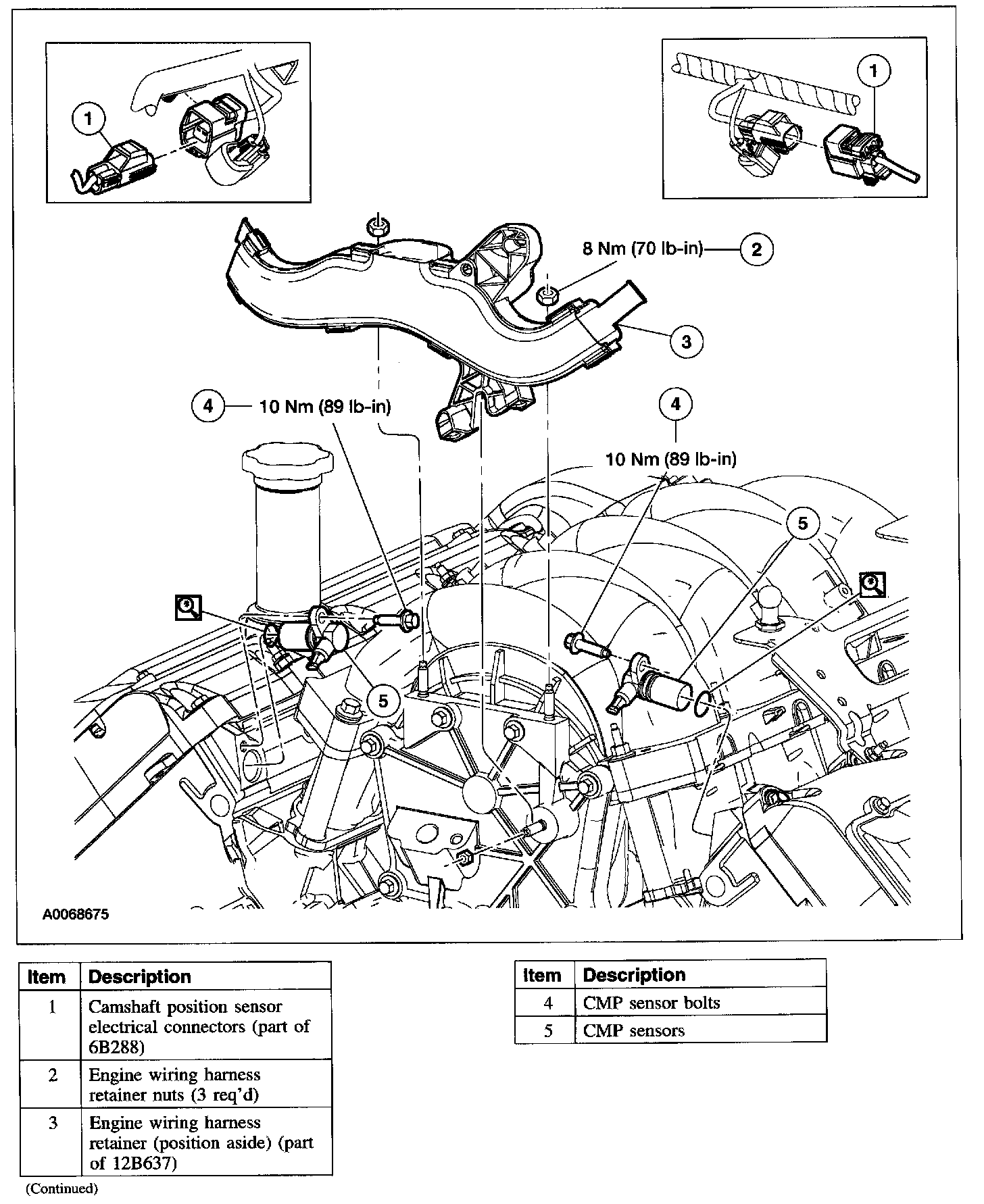 1

1

8 Nm (70 lb-in) 2

3

4 10 Nm (89 lb-in)

4

10 Nm (89 lb-in)

5

5

A0068675

| Item | Description |
|---|---|
| 1 | Camshaft position sensor electrical connectors (part of 6B288) |
| 2 | Engine wiring harness retainer nuts (3 req'd) |
| 3 | Engine wiring harness retainer (position aside) (part of 12B637) |

(Continued)

| Item | Description |
|---|---|
| 4 | CMP sensor bolts |
| 5 | CMP sensors |